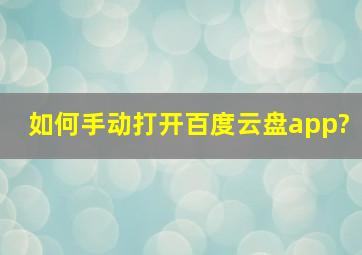 如何手动打开百度云盘app?